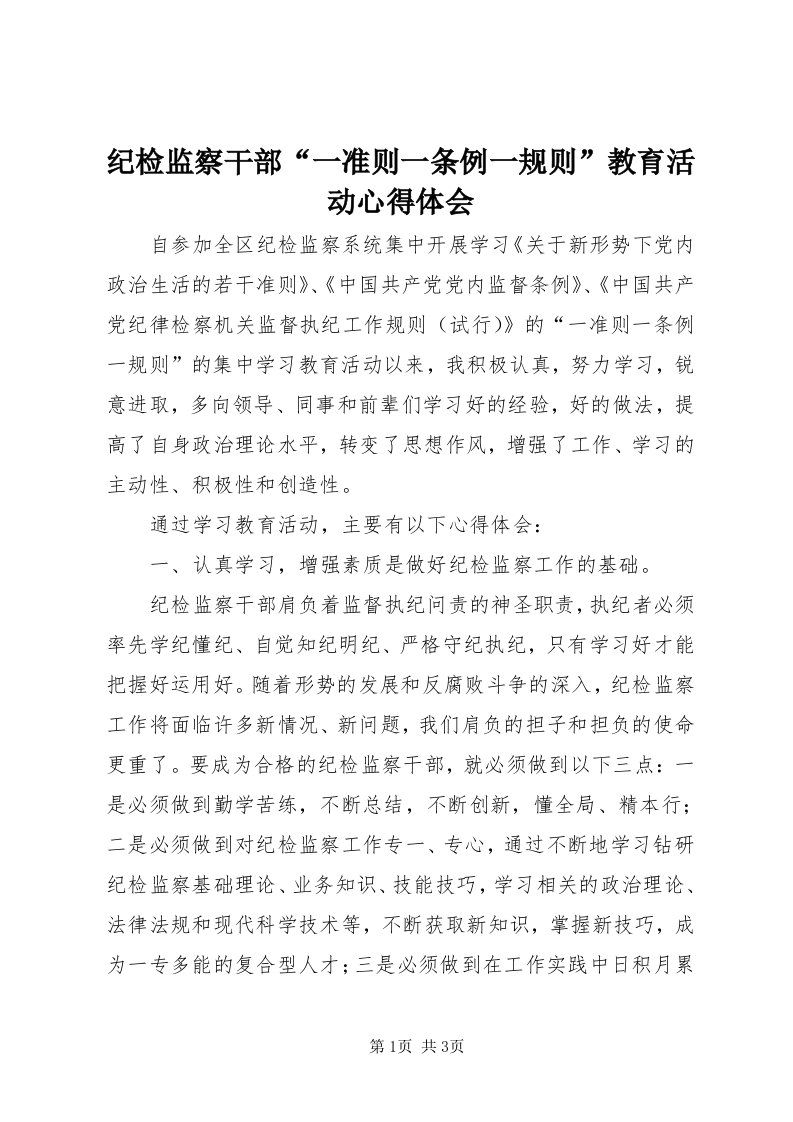 纪检监察干部“一准则一条例一规则”教育活动心得体会

自参加全区纪检监察系统集中开展学习《关于新形势下党内政治生活的若干准则》、《中国共产党党内监督条例》、《中国共产党纪律检察机关监督执纪工作规则（试行)》的“一准则一条例一规则”的集中学习教育活动以来，我积极认真，努力学习，锐意进取，多向领导、同事和前辈们学习好的经验，好的做法，提高了自身政治理论水平，转变了思想作风，增强了工作、学习的主动性、积极性和创造性。

通过学习教育活动，主要有以下心得体会：

一、认真学习，增强素质是做好纪检监察工作的基础。

纪检监察干部肩负着监督执纪问责的神圣职责，执纪者必须率先学纪懂纪、自觉知纪明纪、严格守纪执纪，只有学习好才能把握好运用好。随着形势的发展和反腐败斗争的深入，纪检监察工作将面临许多新情况、新问题，我们肩负的担子和担负的使命更重了。要成为合格的纪检监察干部，就必须做到以下三点：一是必须做到勤学苦练，不断总结，不断创新，懂全局、精本行；二是必须做到对纪检监察工作专一、专心，通过不断地学习钻研纪检监察基础理论、业务知识、技能技巧，学习相关的政治理论、法律法规和现代科学技术等，不断获取新知识，掌握新技巧，成为一专多能的复合型人才；三是必须做到在工作实践中日积月累

第1页 共3页